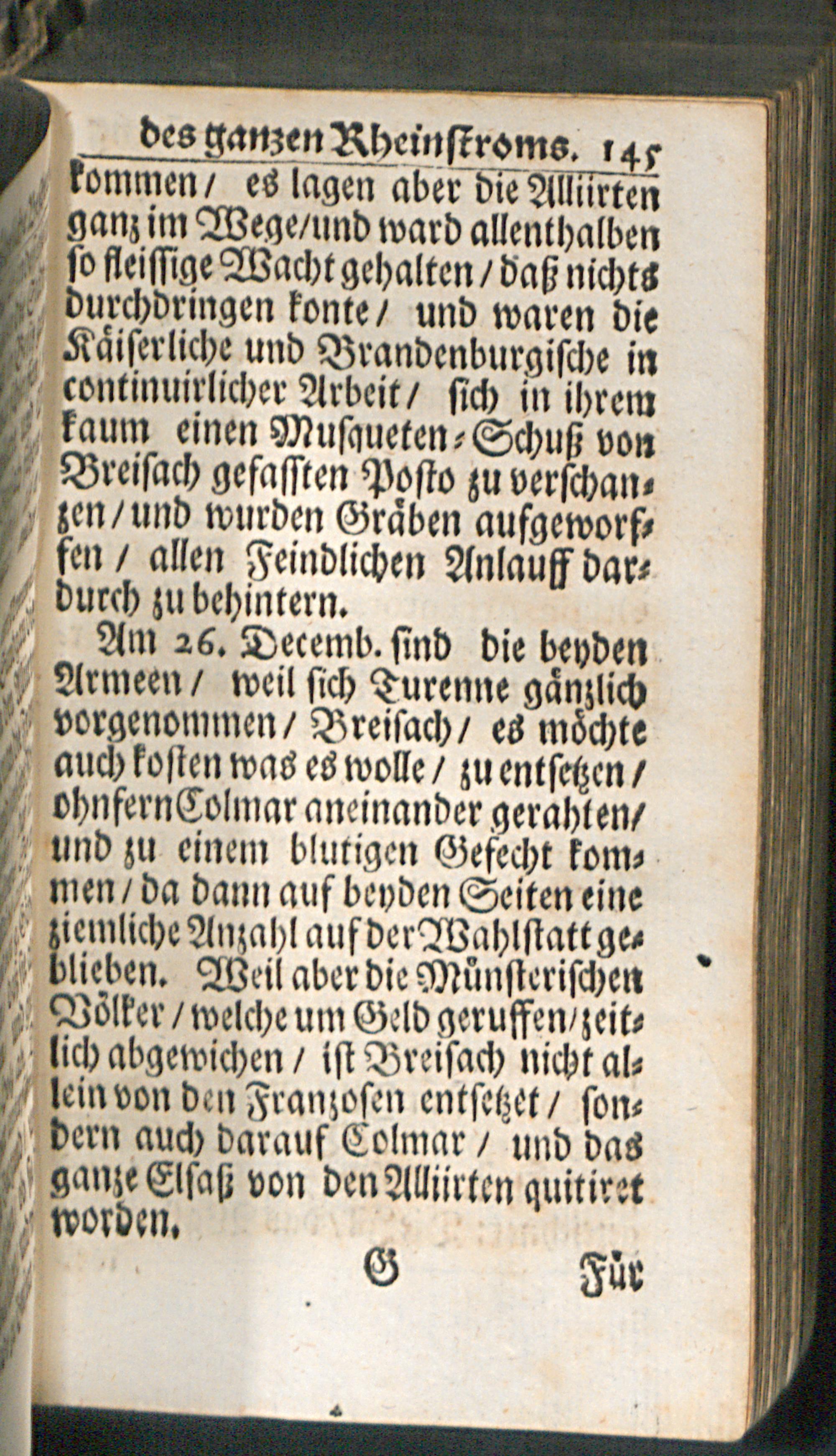 des ganzen Rheinstroms. 145

kommen / es lagen aber die Alliirten ganz im Wege / und ward allenthalben so fleissige Wacht gehalten / daß nichts durchdringen konte / und waren die Käiserliche und Brandenburgische in continuirlicher Arbeit / sich in ihrem kaum einen Musqueten-Schuß von Breisach gefassten Posto zu verschanzen / und wurden Gräben aufgeworffen / allen Feindlichen Anlauff dardurch zu behintern.

Am 26. Decemb. sind die beyden Armeen / weil sich Turenne gänzlich vorgenommen / Breisach / es möchte auch kosten was es wolle / zu entsetzen / ohnfern Colmar aneinander gerahten / und zu einem blutigen Gefecht kommen / da dann auf beyden Seiten eine ziemliche Anzahl auf der Wahlstatt geblieben. Weil aber die Münsterischen Völker / welche um Geld geruffen / zeitlich abgewichen / ist Breisach nicht allein von den Franzosen entsetzet / sondern auch darauf Colmar / und das ganze Elsaß von den Alliirten quitiret worden.

G Für